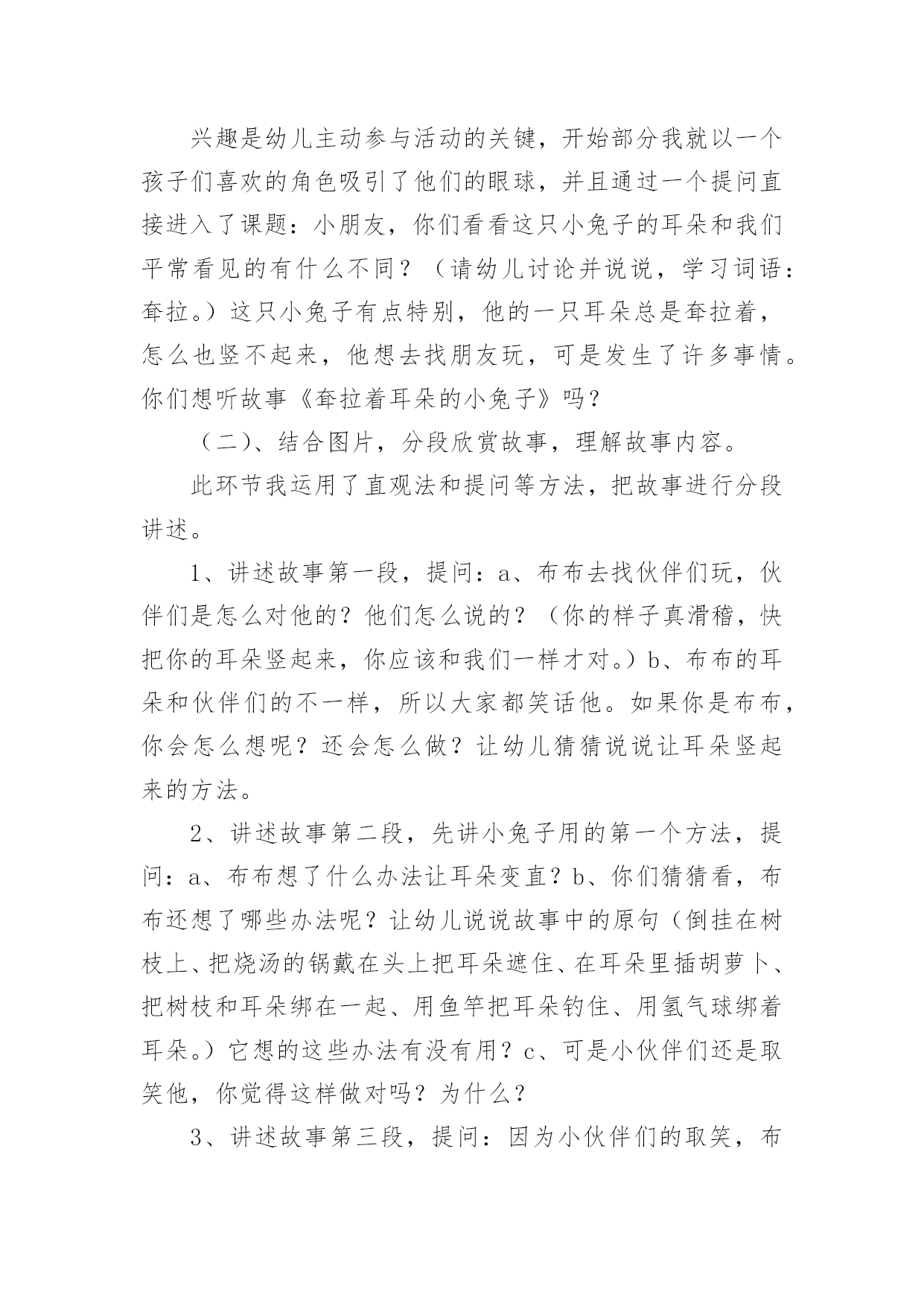 兴趣是幼儿主动参与活动的关键，开始部分我就以一个孩子们喜欢的角色吸引了他们的眼球，并且通过一个提问直接进入了课题：小朋友，你们看看这只小兔子的耳朵和我们平常看见的有什么不同？（请幼儿讨论并说说，学习词语：耷拉。）这只小兔子有点特别，他的一只耳朵总是耷拉着，怎么也竖不起来，他想去找朋友玩，可是发生了许多事情。你们想听故事《耷拉着耳朵的小兔子》吗？

（二）、结合图片，分段欣赏故事，理解故事内容。

此环节我运用了直观法和提问等方法，把故事进行分段讲述。

1、讲述故事第一段，提问：a、布布去找伙伴们玩，伙伴们是怎么对他的？他们怎么说的？（你的样子真滑稽，快把你的耳朵竖起来，你应该和我们一样才对。）b、布布的耳朵和伙伴们的不一样，所以大家都笑话他。如果你是布布，你会怎么想呢？还会怎么做？让幼儿猜猜说说让耳朵竖起来的方法。

2、讲述故事第二段，先讲小兔子用的第一个方法，提问：a、布布想了什么办法让耳朵变直？b、你们猜猜看，布布还想了哪些办法呢？让幼儿说说故事中的原句（倒挂在树枝上、把烧汤的锅戴在头上把耳朵遮住、在耳朵里插胡萝卜、把树枝和耳朵绑在一起、用鱼竿把耳朵钓住、用氢气球绑着耳朵。）它想的这些办法有没有用？c、可是小伙伴们还是取笑他，你觉得这样做对吗？为什么？

3、讲述故事第三段，提问：因为小伙伴们的取笑，布